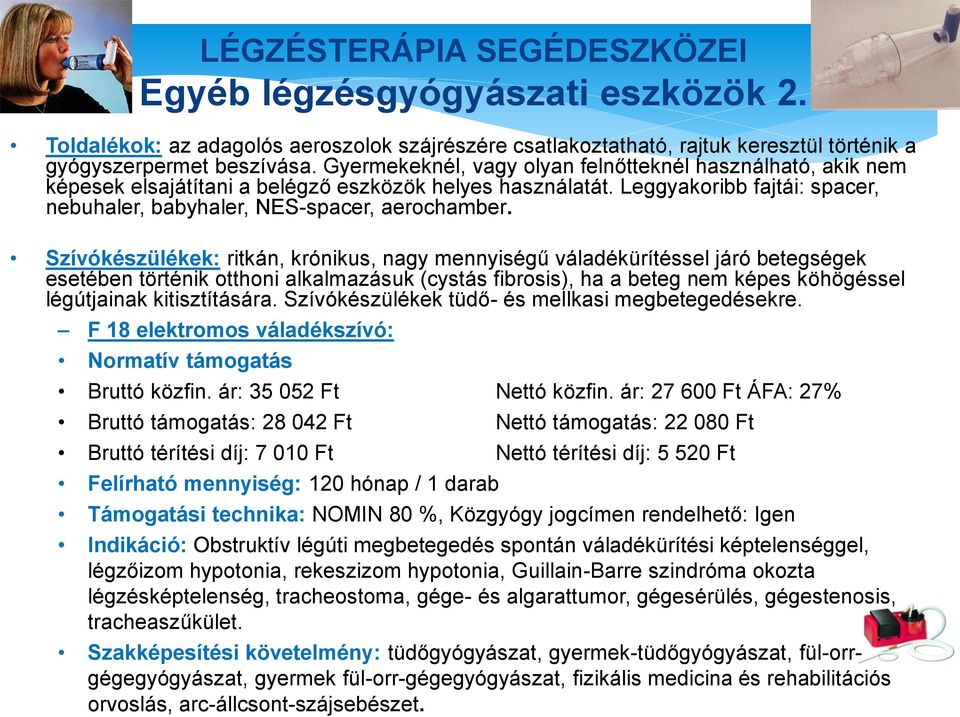 LÉGZÉSTERÁPIA SEGÉDESZKÖZEI
Egyéb légzésgyógyászati eszközök 2.

• Toldalékok: az adagolós aeroszolok szájrészére csatlakoztatható, rajtuk keresztül történik a gyógyszerpermet beszívása. Gyermekeknél, vagy olyan felnőtteknél használható, akik nem képesek elsajátítani a belégző eszközök helyes használatát. Leggyakoribb fajtái: spacer, nebuhaler, babyhaler, NES-spacer, aerochamber.

• Szívókészülékek: ritkán, krónikus, nagy mennyiségű váladékürítéssel járó betegségek esetében történik otthoni alkalmazásuk (cystás fibrosis), ha a beteg nem képes köhögéssel légútjainak kitisztítására. Szívókészülékek tüdő- és mellkasi megbetegedésekre.
– F 18 elektromos váladékszívó:
• Normatív támogatás
• Bruttó közfin. ár: 35 052 Ft Nettó közfin. ár: 27 600 Ft ÁFA: 27%
• Bruttó támogatás: 28 042 Ft Nettó támogatás: 22 080 Ft
• Bruttó térítési díj: 7 010 Ft Nettó térítési díj: 5 520 Ft
• Felírható mennyiség: 120 hónap / 1 darab
• Támogatási technika: NOMIN 80 %, Közgyógy jogcímen rendelhető: Igen
• Indikáció: Obstruktív légúti megbetegedés spontán váladékürítési képtelenséggel, légzőizom hypotonia, rekeszizom hypotonia, Guillain-Barre szindróma okozta légzésképtelenség, tracheostoma, gége- és algarattumor, gégesérülés, gégestenosis, tracheaszűkület.
• Szakképesítési követelmény: tüdőgyógyászat, gyermek-tüdőgyógyászat, fül-orr-gégegyógyászat, gyermek fül-orr-gégegyógyászat, fizikális medicina és rehabilitációs orvoslás, arc-állcsont-szájsebészet.